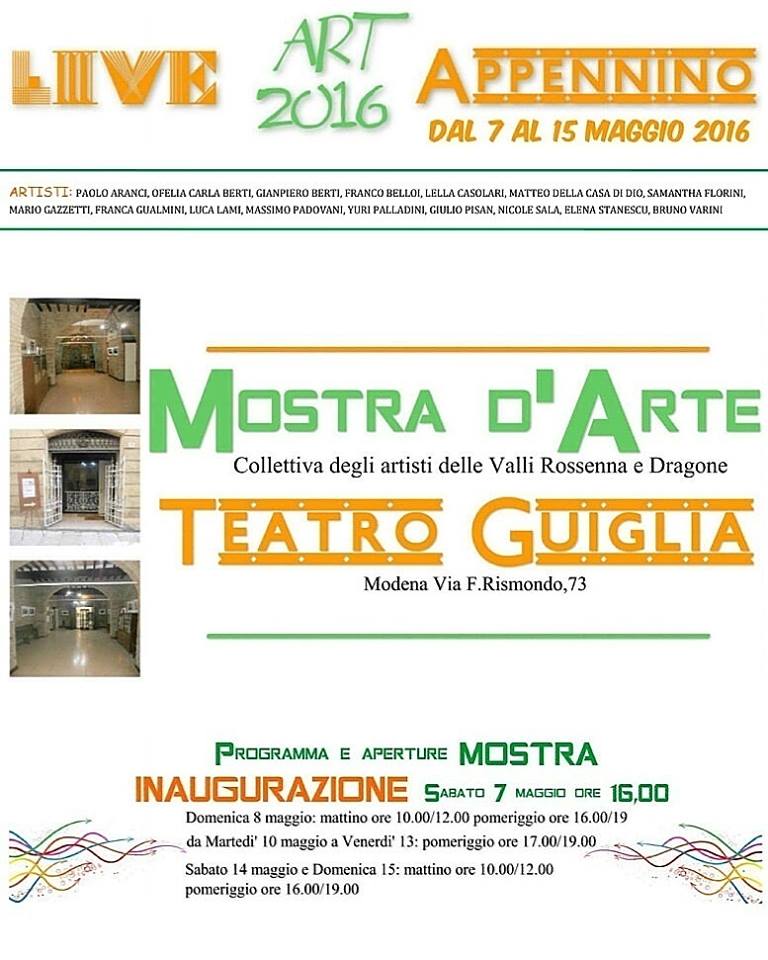 LIVE ART 2016 APPENNINO

DAL 7 AL 15 MAGGIO 2016

ARTISTI: PAOLO ARANCI, OFELIA CARLA BERTI, GIANPIERO BERTI, FRANCO BELLOI, LELLA CASOLARI, MATTEO DELLA CASA DI DIO, SAMANTHA FLORINI, MARIO GAZZETTI, FRANCA GUALMINI, LUCA LAMI, MASSIMO PADOVANI, YURI PALLADINI, GIULIO PISAN, NICOLE SALA, ELENA STANESCU, BRUNO VARINI

MOSTRA D'ARTE

Collettiva degli artisti delle Valli Rossenna e Dragone

TEATRO GUIGLIA

Modena Via F.Rismondo,73

PROGRAMMA E APERTURE MOSTRA

INAUGURAZIONE SABATO 7 MAGGIO ORE 16,00

Domenica 8 maggio: mattino ore 10.00/12.00 pomeriggio ore 16.00/19

da Martedi' 10 maggio a Venerdi' 13: pomeriggio ore 17.00/19.00

Sabato 14 maggio e Domenica 15: mattino ore 10.00/12.00 pomeriggio ore 16.00/19.00